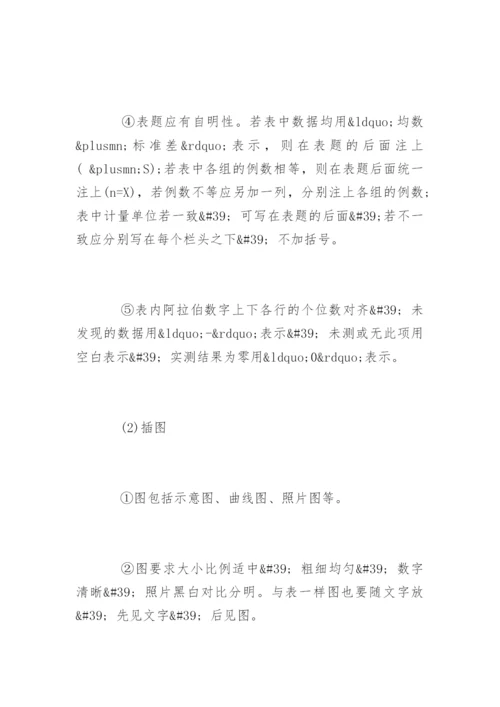 ④表题应有自明性。若表中数据均用&ldquo;均数&plusmn;标准差&rdquo;表示，则在表题的后面注上( &plusmn;S)；若表中各组的例数相等，则在表题后面统一注上(n=X)，若例数不等应另加一列，分别注上各组的例数；表中计量单位若一致&#39;可写在表题的后面&#39;若不一致应分别写在每个栏头之下&#39;不加括号。

⑤表内阿拉伯数字上下各行的个位数对齐&#39;未发现的数据用&ldquo;-&rdquo;表示&#39;未测或无此项用空白表示&#39;实测结果为零用&ldquo;0&rdquo;表示。

(2)插图

①图包括示意图、曲线图、照片图等。

②图要求大小比例适中&#39;粗细均匀&#39;数字清晰&#39;照片黑白对比分明。与表一样图也要随文字放&#39;先见文字&#39;后见图。